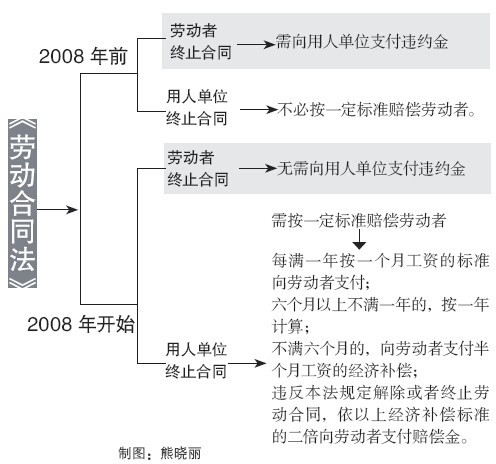 《劳动合同法》

2008 年前

劳动者终止合同 需向用人单位支付违约金

用人单位终止合同 不必按一定标准赔偿劳动者。

2008 年开始

劳动者终止合同 无需向用人单位支付违约金

用人单位终止合同

需按一定标准赔偿劳动者

每满一年按一个月工资的标准向劳动者支付；
六个月以上不满一年的，按一年计算；
不满六个月的，向劳动者支付半个月工资的经济补偿；
违反本法规定解除或者终止劳动合同，依以上经济补偿标准的二倍向劳动者支付赔偿金。

制图：熊晓丽